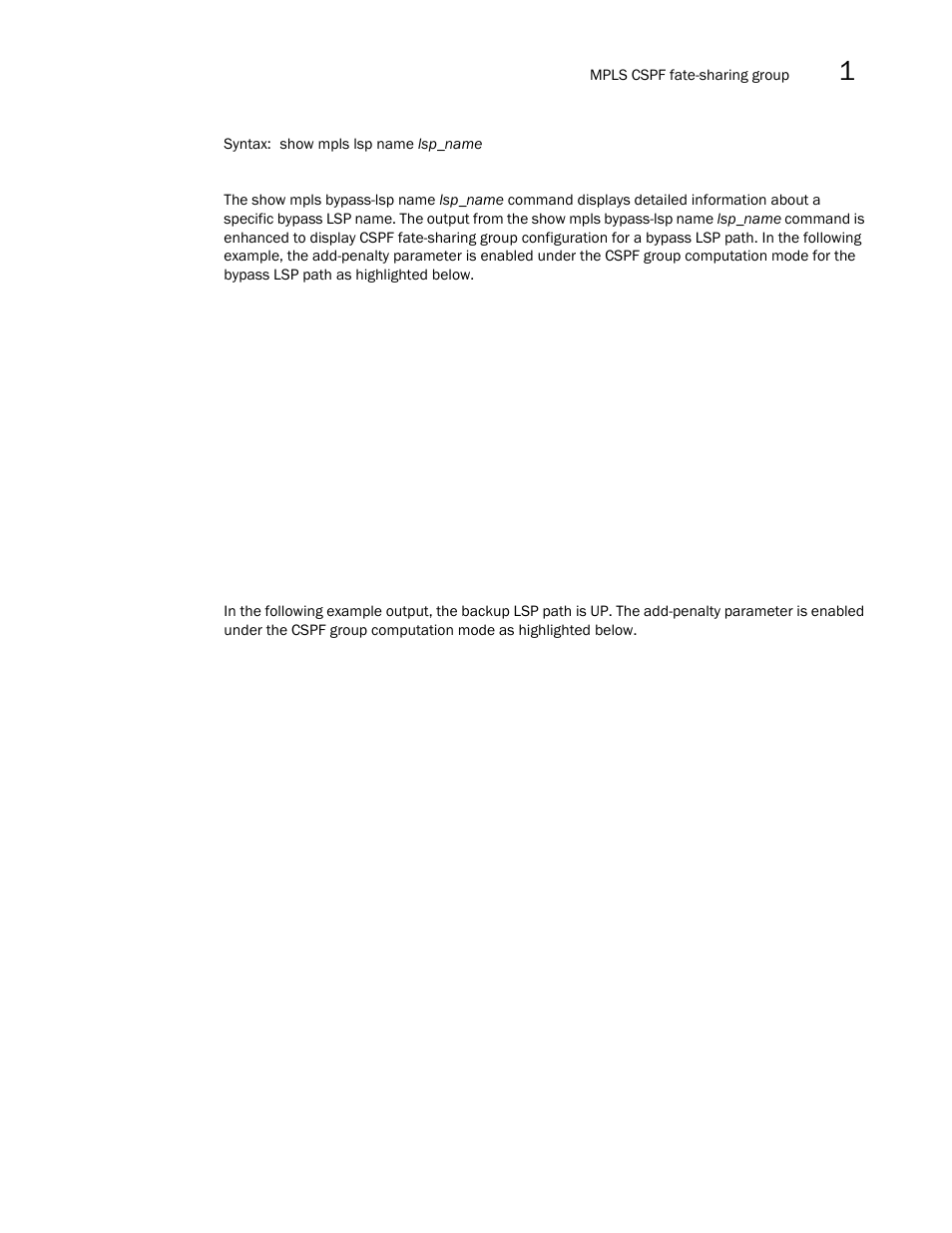 MPLS CSPF fate-sharing group 1

Syntax: show mpls lsp name lsp_name

The show mpls bypass-lsp name lsp_name command displays detailed information about a specific bypass LSP name. The output from the show mpls bypass-lsp name lsp_name command is enhanced to display CSPF fate-sharing group configuration for a bypass LSP path. In the following example, the add-penalty parameter is enabled under the CSPF group computation mode for the bypass LSP path as highlighted below.

In the following example output, the backup LSP path is UP. The add-penalty parameter is enabled under the CSPF group computation mode as highlighted below.